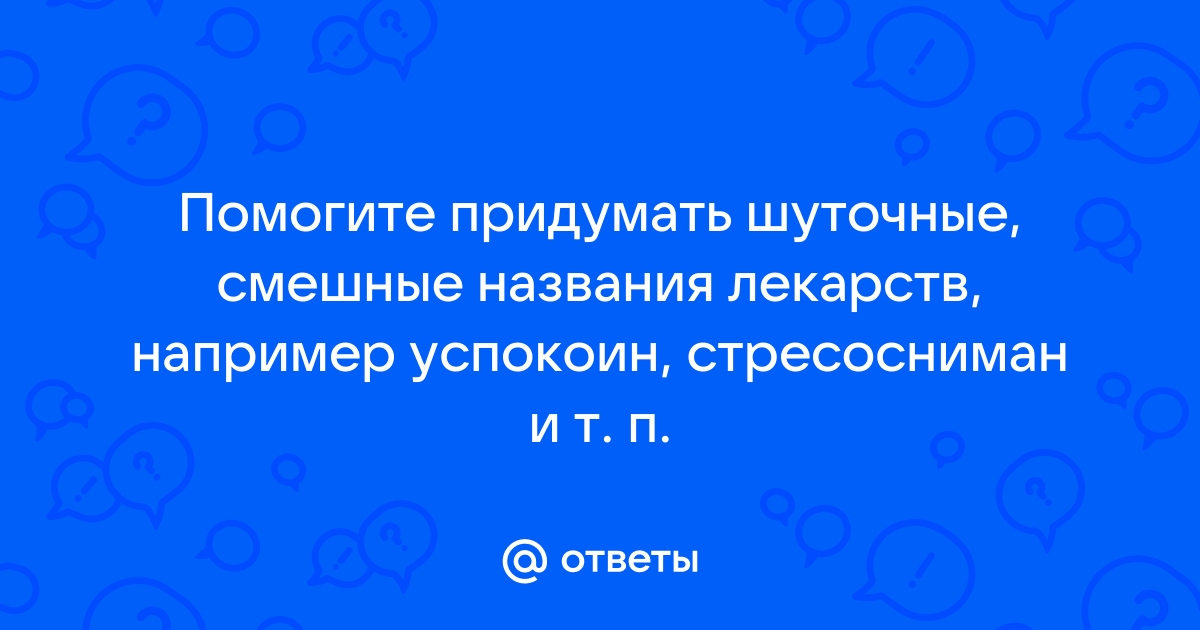 Помогите придумать шуточные, смешные названия лекарств, например успокоин, стресосниман и т. п.

@ ответы